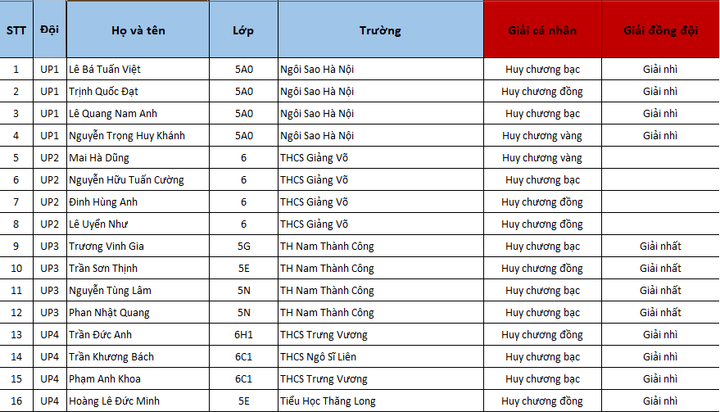 | STT | Đội | Họ và tên | Lớp | Trường | Giải cá nhân | Giải đồng đội |
|---|---|---|---|---|---|---|
| 1 | UP1 | Lê Bá Tuấn Việt | 5A0 | Ngôi Sao Hà Nội | Huy chương bạc | Giải nhì |
| 2 | UP1 | Trịnh Quốc Đạt | 5A0 | Ngôi Sao Hà Nội | Huy chương đồng | Giải nhì |
| 3 | UP1 | Lê Quang Nam Anh | 5A0 | Ngôi Sao Hà Nội | Huy chương bạc | Giải nhì |
| 4 | UP1 | Nguyễn Trọng Huy Khánh | 5A0 | Ngôi Sao Hà Nội | Huy chương vàng | Giải nhì |
| 5 | UP2 | Mai Hà Dũng | 6 | THCS Giảng Võ | Huy chương vàng | |
| 6 | UP2 | Nguyễn Hữu Tuấn Cường | 6 | THCS Giảng Võ | Huy chương bạc | |
| 7 | UP2 | Đinh Hùng Anh | 6 | THCS Giảng Võ | Huy chương đồng | |
| 8 | UP2 | Lê Uyển Như | 6 | THCS Giảng Võ | Huy chương đồng | |
| 9 | UP3 | Trương Vinh Gia | 5G | TH Nam Thành Công | Huy chương bạc | Giải nhất |
| 10 | UP3 | Trần Sơn Thịnh | 5E | TH Nam Thành Công | Huy chương đồng | Giải nhất |
| 11 | UP3 | Nguyễn Tùng Lâm | 5N | TH Nam Thành Công | Huy chương bạc | Giải nhất |
| 12 | UP3 | Phan Nhật Quang | 5N | TH Nam Thành Công | Huy chương bạc | Giải nhất |
| 13 | UP4 | Trần Đức Anh | 6H1 | THCS Trưng Vương | Huy chương đồng | Giải nhì |
| 14 | UP4 | Trần Khương Bách | 6C1 | THCS Ngô Sĩ Liên | Huy chương bạc | Giải nhì |
| 15 | UP4 | Phạm Anh Khoa | 6C1 | THCS Trưng Vương | Huy chương bạc | Giải nhì |
| 16 | UP4 | Hoàng Lê Đức Minh | 5E | Tiểu Học Thăng Long | Huy chương đồng | Giải nhì |